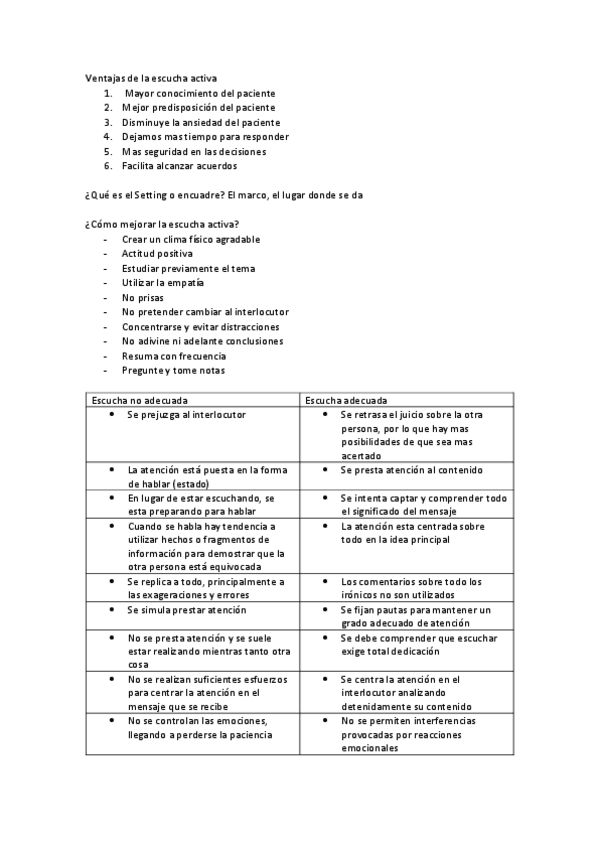 Ventajas de la escucha activa
1. Mayor conocimiento del paciente
2. Mejor predisposición del paciente
3. Disminuye la ansiedad del paciente
4. Dejamos mas tiempo para responder
5. Mas seguridad en las decisiones
6. Facilita alcanzar acuerdos

¿Qué es el Setting o encuadre? El marco, el lugar donde se da

¿Cómo mejorar la escucha activa?
- Crear un clima físico agradable
- Actitud positiva
- Estudiar previamente el tema
- Utilizar la empatía
- No prisas
- No pretender cambiar al interlocutor
- Concentrarse y evitar distracciones
- No adivine ni adelante conclusiones
- Resuma con frecuencia
- Pregunte y tome notas

| Escucha no adecuada | Escucha adecuada |
|---|---|
| • Se prejuzga al interlocutor | • Se retrasa el juicio sobre la otra persona, por lo que hay mas posibilidades de que sea mas acertado |
| • La atención está puesta en la forma de hablar (estado) | • Se presta atención al contenido |
| • En lugar de estar escuchando, se esta preparando para hablar | • Se intenta captar y comprender todo el significado del mensaje |
| • Cuando se habla hay tendencia a utilizar hechos o fragmentos de información para demostrar que la otra persona está equivocada | • La atención esta centrada sobre todo en la idea principal |
| • Se replica a todo, principalmente a las exageraciones y errores | • Los comentarios sobre todo los irónicos no son utilizados |
| • Se simula prestar atención | • Se fijan pautas para mantener un grado adecuado de atención |
| • No se presta atención y se suele estar realizando mientras tanto otra cosa | • Se debe comprender que escuchar exige total dedicación |
| • No se realizan suficientes esfuerzos para centrar la atención en el mensaje que se recibe | • Se centra la atención en el interlocutor analizando detenidamente su contenido |
| • No se controlan las emociones, llegando a perderse la paciencia | • No se permiten interferencias provocadas por reacciones emocionales |